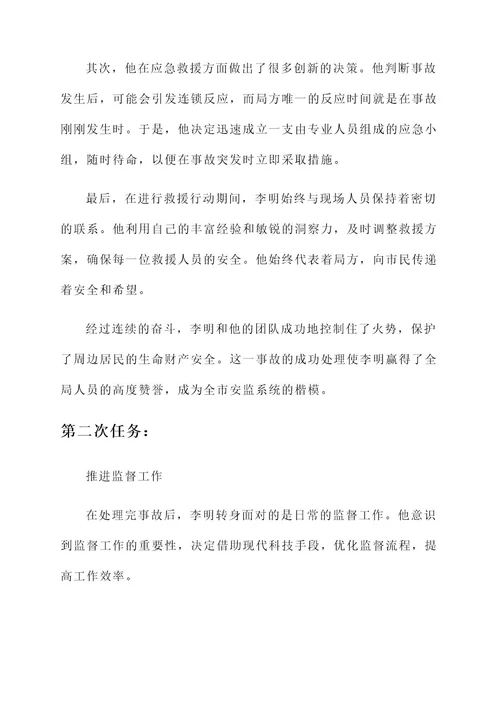 其次，他在应急救援方面做出了很多创新的决策。他判断事故发生后，可能会引发连锁反应，而局方唯一的反应时间就是在事故刚刚发生时。于是，他决定迅速成立一支由专业人员组成的应急小组，随时待命，以便在事故突发时立即采取措施。

最后，在进行救援行动期间，李明始终与现场人员保持着密切的联系。他利用自己的丰富经验和敏锐的洞察力，及时调整救援方案，确保每一位救援人员的安全。他始终代表着局方，向市民传递着安全和希望。

经过连续的奋斗，李明和他的团队成功地控制住了火势，保护了周边居民的生命财产安全。这一事故的成功处理使李明赢得了全局人员的高度赞誉，成为全市安监系统的楷模。

第二次任务：

推进监督工作

在处理完事故后，李明转身面对的是日常的监督工作。他意识到监督工作的重要性，决定借助现代科技手段，优化监督流程，提高工作效率。